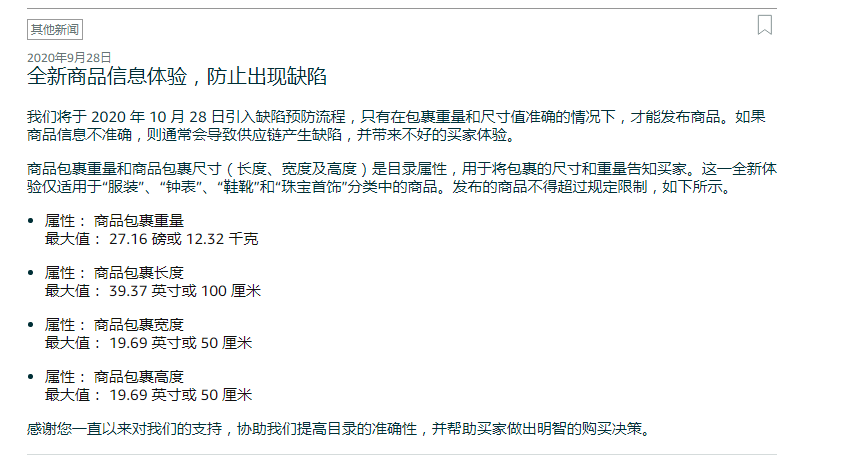 其他新闻

2020年9月28日

全新商品信息体验，防止出现缺陷

我们将于 2020 年 10 月 28 日引入缺陷预防流程，只有在包裹重量和尺寸值准确的情况下，才能发布商品。如果商品信息不准确，则通常会导致供应链产生缺陷，并带来不好的买家体验。

商品包裹重量和商品包裹尺寸（长度、宽度及高度）是目录属性，用于将包裹的尺寸和重量告知买家。这一全新体验仅适用于“服装”、“钟表”、“鞋靴”和“珠宝首饰”分类中的商品。发布的商品不得超过规定限制，如下所示。

• 属性： 商品包裹重量
最大值： 27.16 磅或 12.32 千克

• 属性： 商品包裹长度
最大值： 39.37 英寸或 100 厘米

• 属性： 商品包裹宽度
最大值： 19.69 英寸或 50 厘米

• 属性： 商品包裹高度
最大值： 19.69 英寸或 50 厘米

感谢您一直以来对我们的支持，协助我们提高目录的准确性，并帮助买家做出明智的购买决策。